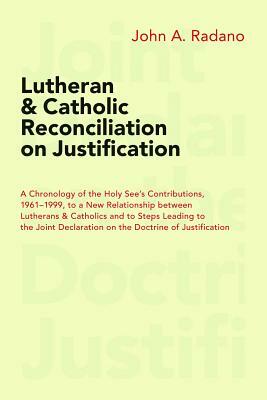 John A. Radano

Lutheran & Catholic Reconciliation on Justification

A Chronology of the Holy See's Contributions, 1961–1999, to a New Relationship between Lutherans & Catholics and to Steps Leading to the Joint Declaration on the Doctrine of Justification

Joint Declai the Doctri Justifi